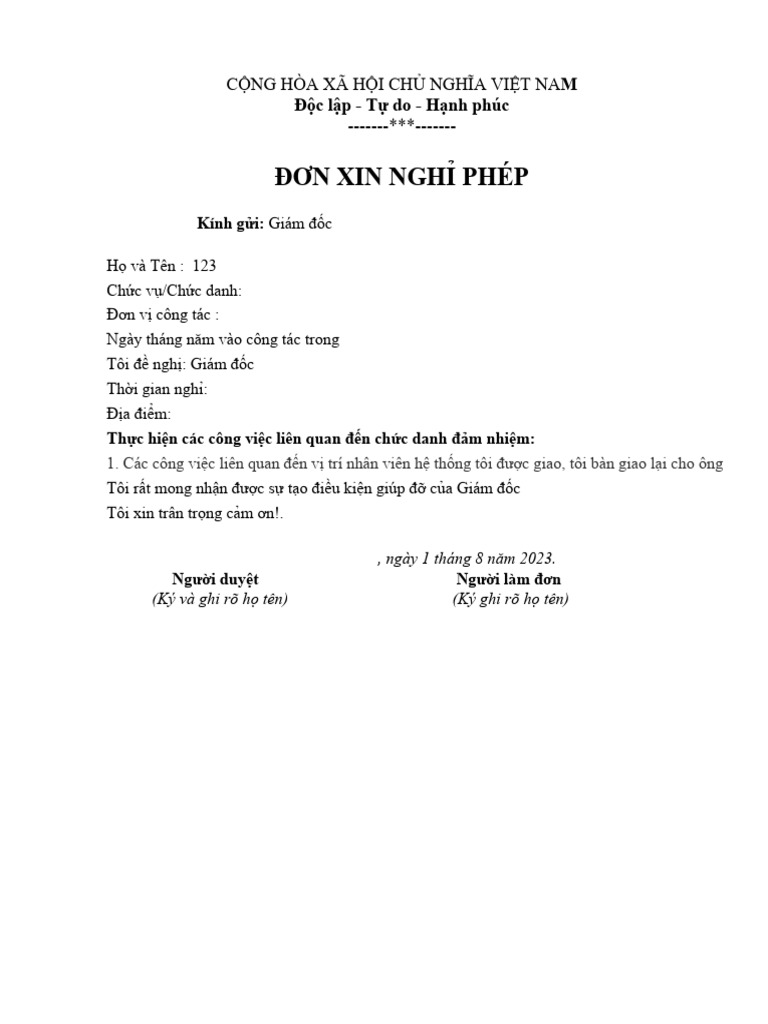 CỘNG HÒA XÃ HỘI CHỦ NGHĨA VIỆT NAM
Độc lập - Tự do - Hạnh phúc
-------***-------

ĐƠN XIN NGHỈ PHÉP

Kính gửi: Giám đốc

Họ và Tên : 123
Chức vụ/Chức danh:
Đơn vị công tác :
Ngày tháng năm vào công tác trong
Tôi đề nghị: Giám đốc
Thời gian nghỉ:
Địa điểm:
Thực hiện các công việc liên quan đến chức danh đảm nhiệm:
1. Các công việc liên quan đến vị trí nhân viên hệ thống tôi được giao, tôi bàn giao lại cho ông
Tôi rất mong nhận được sự tạo điều kiện giúp đỡ của Giám đốc
Tôi xin trân trọng cảm ơn!.

, ngày 1 tháng 8 năm 2023.

Người duyệt
(Ký và ghi rõ họ tên)

Người làm đơn
(Ký ghi rõ họ tên)